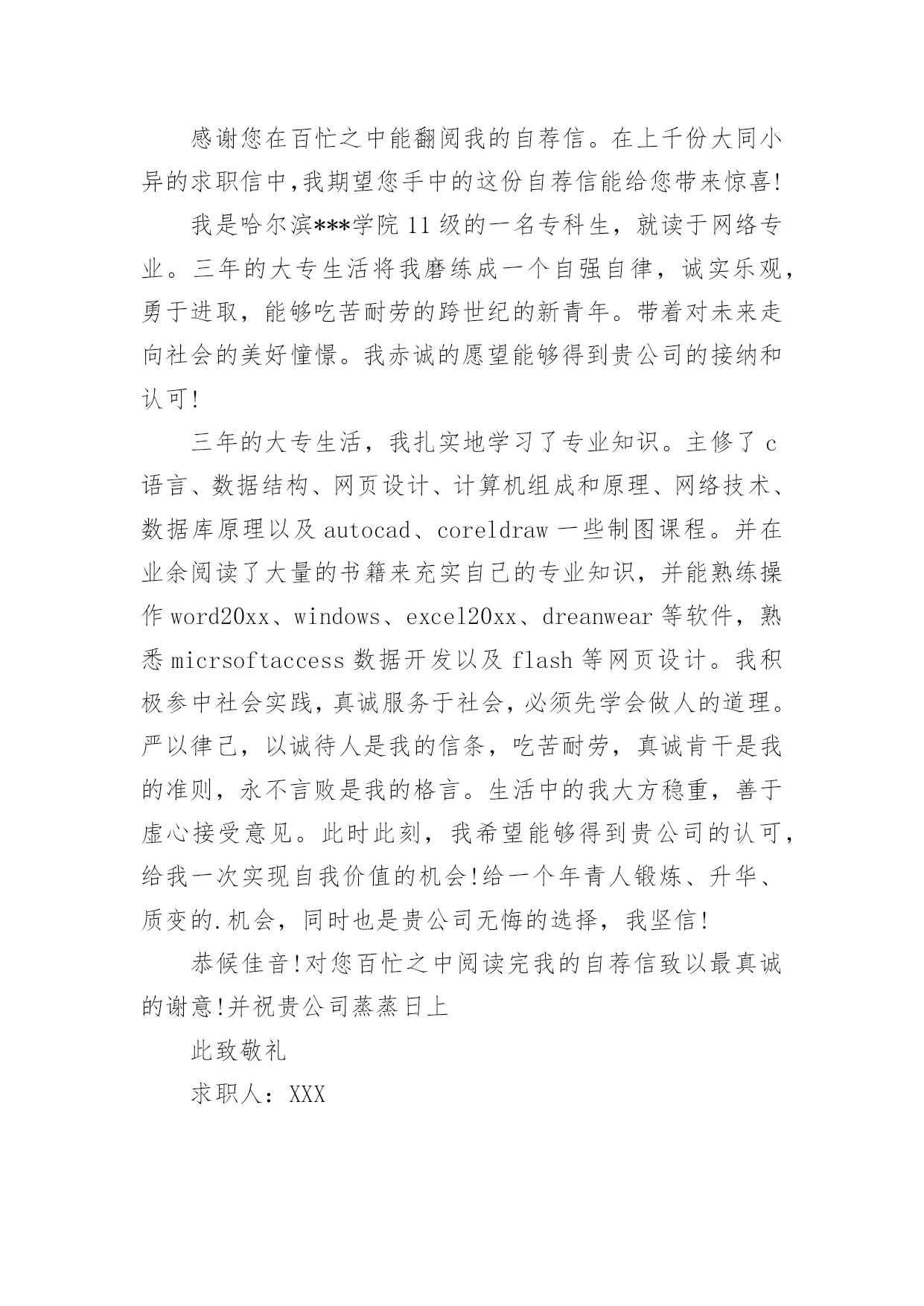 感谢您在百忙之中能翻阅我的自荐信。在上千份大同小异的求职信中,我期望您手中的这份自荐信能给您带来惊喜!

我是哈尔滨***学院11级的一名专科生，就读于网络专业。三年的大专生活将我磨练成一个自强自律，诚实乐观，勇于进取，能够吃苦耐劳的跨世纪的新青年。带着对未来走向社会的美好憧憬。我赤诚的愿望能够得到贵公司的接纳和认可!

三年的大专生活，我扎实地学习了专业知识。主修了c语言、数据结构、网页设计、计算机组成和原理、网络技术、数据库原理以及autocad、coreldraw一些制图课程。并在业余阅读了大量的书籍来充实自己的专业知识，并能熟练操作word20xx、windows、excel20xx、dreanwear等软件，熟悉micrsoftaccess数据开发以及flash等网页设计。我积极参中社会实践，真诚服务于社会，必须先学会做人的道理。严以律己，以诚待人是我的信条，吃苦耐劳，真诚肯干是我的准则，永不言败是我的格言。生活中的我大方稳重，善于虚心接受意见。此时此刻，我希望能够得到贵公司的认可，给我一次实现自我价值的机会!给一个年青人锻炼、升华、质变的.机会，同时也是贵公司无悔的选择，我坚信!

恭候佳音!对您百忙之中阅读完我的自荐信致以最真诚的谢意!并祝贵公司蒸蒸日上

此致敬礼

求职人：XXX